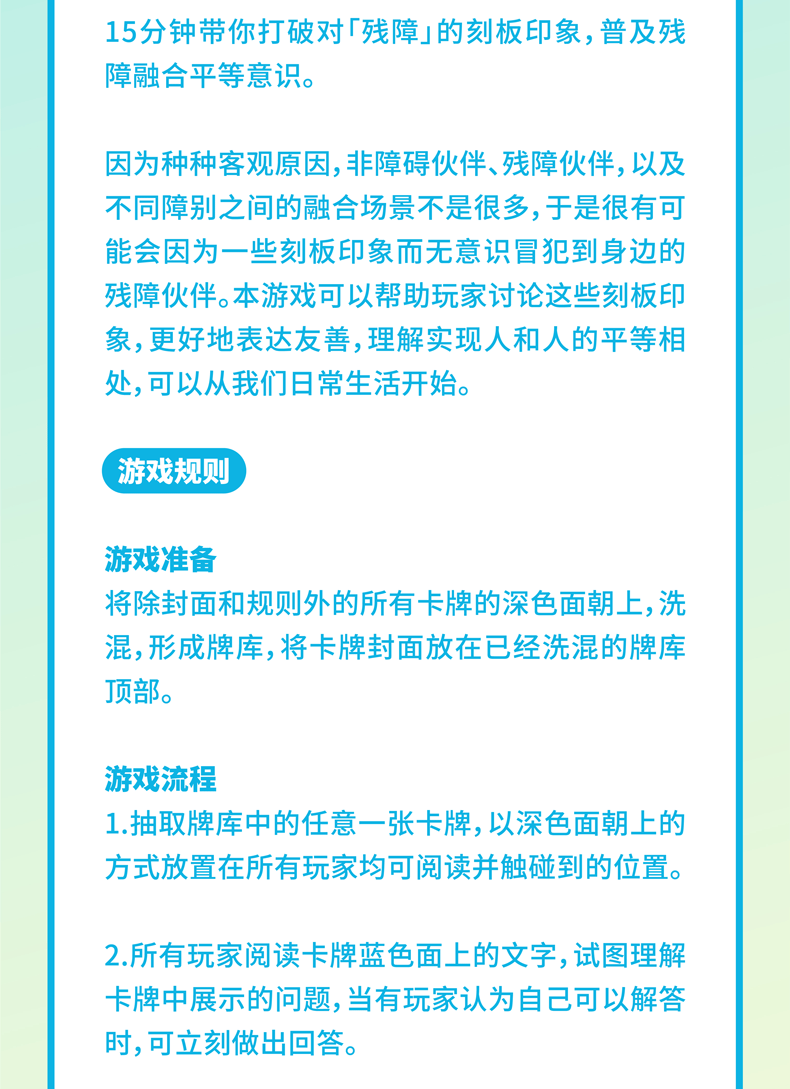 15分钟带你打破对「残障」的刻板印象，普及残障融合平等意识。

因为种种客观原因，非障碍伙伴、残障伙伴，以及不同障别之间的融合场景不是很多，于是很有可能会因为一些刻板印象而无意识冒犯到身边的残障伙伴。本游戏可以帮助玩家讨论这些刻板印象，更好地表达友善，理解实现人和人的平等相处，可以从我们日常生活开始。

游戏规则

游戏准备
将除封面和规则外的所有卡牌的深色面朝上，洗混，形成牌库，将卡牌封面放在已经洗混的牌库顶部。

游戏流程
1.抽取牌库中的任意一张卡牌，以深色面朝上的方式放置在所有玩家均可阅读并触碰到的位置。

2.所有玩家阅读卡牌蓝色面上的文字，试图理解卡牌中展示的问题，当有玩家认为自己可以解答时，可立刻做出回答。